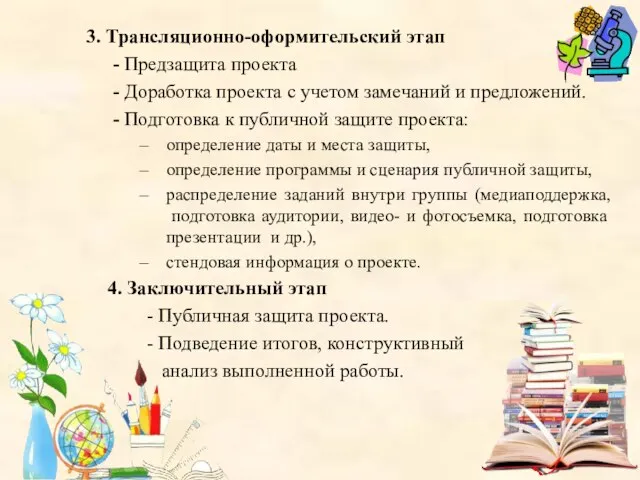 3. Трансляционно-оформительский этап

- Предзащита проекта

- Доработка проекта с учетом замечаний и предложений.

- Подготовка к публичной защите проекта:

– определение даты и места защиты,

– определение программы и сценария публичной защиты,

– распределение заданий внутри группы (медиаподдержка, подготовка аудитории, видео- и фотосъемка, подготовка презентации и др.),

– стендовая информация о проекте.

4. Заключительный этап

- Публичная защита проекта.

- Подведение итогов, конструктивный анализ выполненной работы.